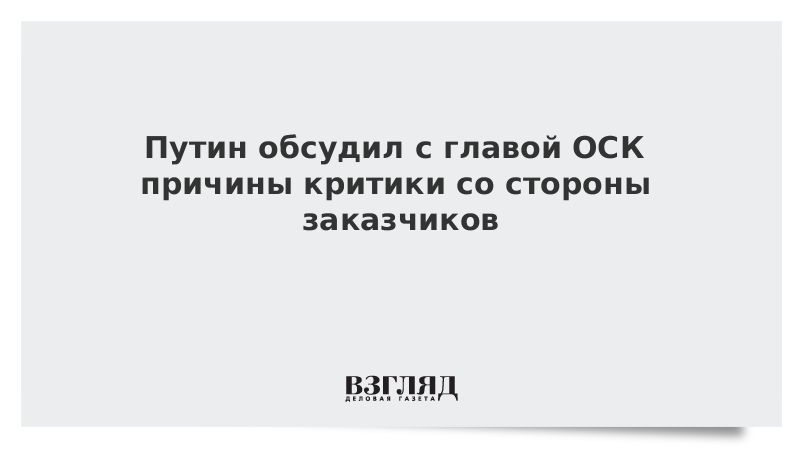 Путин обсудил с главой ОСК причины критики со стороны заказчиков

ВЗГЛЯД
ДЕЛОВАЯ ГАЗЕТА